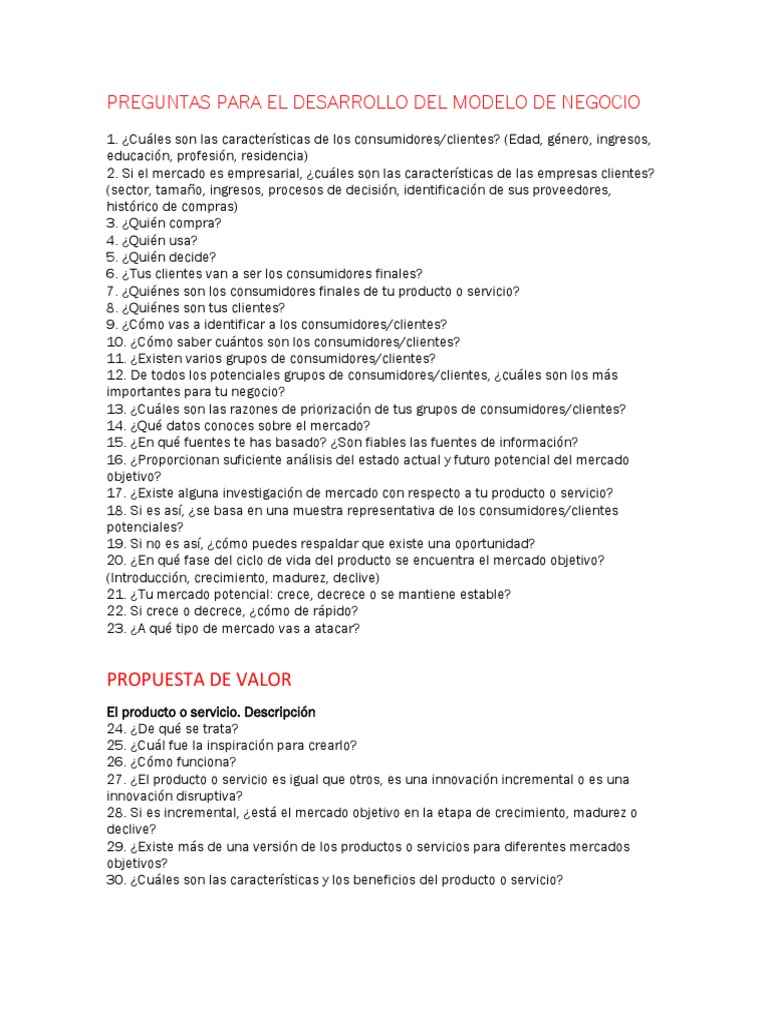 PREGUNTAS PARA EL DESARROLLO DEL MODELO DE NEGOCIO

1. ¿Cuáles son las características de los consumidores/clientes? (Edad, género, ingresos, educación, profesión, residencia)
2. Si el mercado es empresarial, ¿cuáles son las características de las empresas clientes? (sector, tamaño, ingresos, procesos de decisión, identificación de sus proveedores, histórico de compras)
3. ¿Quién compra?
4. ¿Quién usa?
5. ¿Quién decide?
6. ¿Tus clientes van a ser los consumidores finales?
7. ¿Quiénes son los consumidores finales de tu producto o servicio?
8. ¿Quiénes son tus clientes?
9. ¿Cómo vas a identificar a los consumidores/clientes?
10. ¿Cómo saber cuántos son los consumidores/clientes?
11. ¿Existen varios grupos de consumidores/clientes?
12. De todos los potenciales grupos de consumidores/clientes, ¿cuáles son los más importantes para tu negocio?
13. ¿Cuáles son las razones de priorización de tus grupos de consumidores/clientes?
14. ¿Qué datos conoces sobre el mercado?
15. ¿En qué fuentes te has basado? ¿Son fiables las fuentes de información?
16. ¿Proporcionan suficiente análisis del estado actual y futuro potencial del mercado objetivo?
17. ¿Existe alguna investigación de mercado con respecto a tu producto o servicio?
18. Si es así, ¿se basa en una muestra representativa de los consumidores/clientes potenciales?
19. Si no es así, ¿cómo puedes respaldar que existe una oportunidad?
20. ¿En qué fase del ciclo de vida del producto se encuentra el mercado objetivo? (Introducción, crecimiento, madurez, declive)
21. ¿Tu mercado potencial: crece, decrece o se mantiene estable?
22. Si crece o decrece, ¿cómo de rápido?
23. ¿A qué tipo de mercado vas a atacar?

PROPUESTA DE VALOR

El producto o servicio. Descripción
24. ¿De qué se trata?
25. ¿Cuál fue la inspiración para crearlo?
26. ¿Cómo funciona?
27. ¿El producto o servicio es igual que otros, es una innovación incremental o es una innovación disruptiva?
28. Si es incremental, ¿está el mercado objetivo en la etapa de crecimiento, madurez o declive?
29. ¿Existe más de una versión de los productos o servicios para diferentes mercados objetivos?
30. ¿Cuáles son las características y los beneficios del producto o servicio?